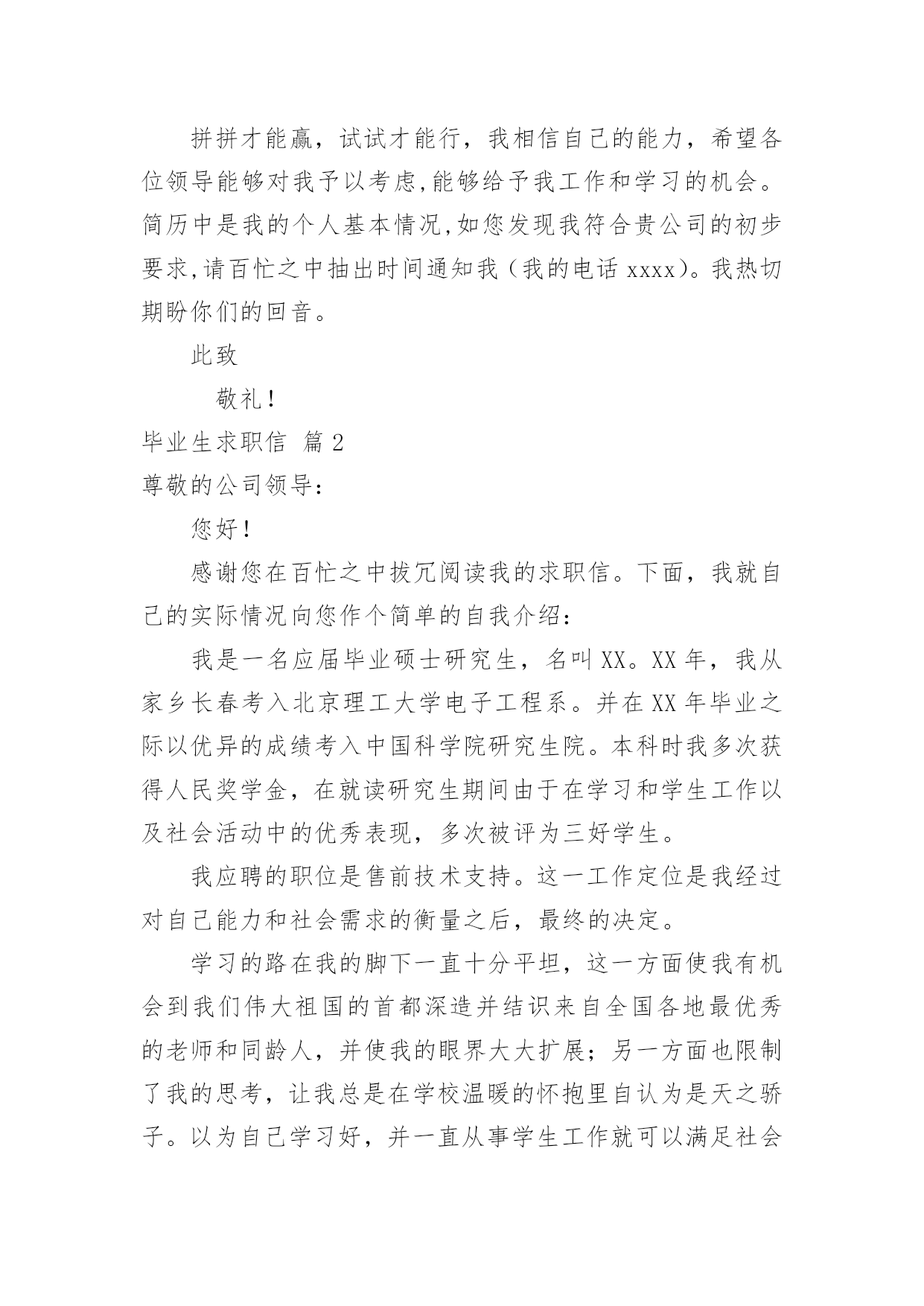 拼拼才能赢，试试才能行，我相信自己的能力，希望各位领导能够对我予以考虑,能够给予我工作和学习的机会。简历中是我的个人基本情况,如您发现我符合贵公司的初步要求,请百忙之中抽出时间通知我（我的电话 xxxx)。我热切期盼你们的回音。

此致

敬礼!

毕业生求职信 篇 2

尊敬的公司领导:

您好!

感谢您在百忙之中拔冗阅读我的求职信。下面，我就自己的实际情况向您作个简单的自我介绍:

我是一名应届毕业硕士研究生，名叫 XX。XX 年，我从家乡长春考入北京理工大学电子工程系。并在 XX 年毕业之际以优异的成绩考入中国科学院研究生院。本科时我多次获得人民奖学金，在就读研究生期间由于在学习和学生工作以及社会活动中的优秀表现，多次被评为三好学生。

我应聘的职位是售前技术支持。这一工作定位是我经过对自己能力和社会需求的衡量之后，最终的决定。

学习的路在我的脚下一直十分平坦，这一方面使我有机会到我们伟大祖国的首都深造并结识来自全国各地最优秀的老师和同龄人，并使我的眼界大大扩展；另一方面也限制了我的思考，让我总是在学校温暖的怀抱里自认为是天之骄子。以为自己学习好，并一直从事学生工作就可以满足社会